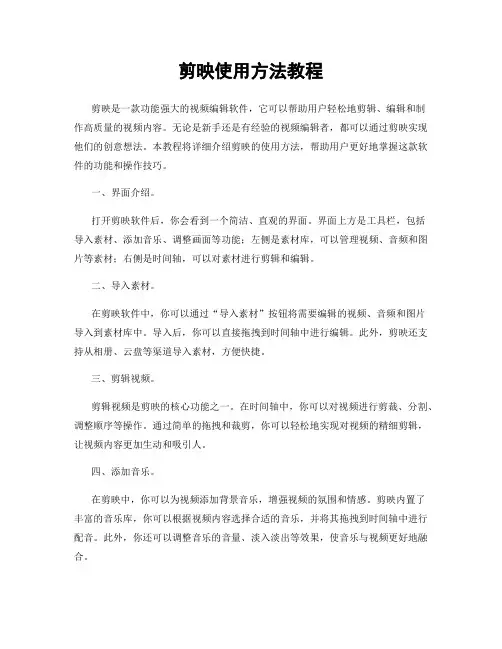 剪映使用方法教程

剪映是一款功能强大的视频编辑软件，它可以帮助用户轻松地剪辑、编辑和制作高质量的视频内容。无论是新手还是有经验的视频编辑者，都可以通过剪映实现他们的创意想法。本教程将详细介绍剪映的使用方法，帮助用户更好地掌握这款软件的功能和操作技巧。

一、界面介绍。

打开剪映软件后，你会看到一个简洁、直观的界面。界面上方是工具栏，包括导入素材、添加音乐、调整画面等功能；左侧是素材库，可以管理视频、音频和图片等素材；右侧是时间轴，可以对素材进行剪辑和编辑。

二、导入素材。

在剪映软件中，你可以通过“导入素材”按钮将需要编辑的视频、音频和图片导入到素材库中。导入后，你可以直接拖拽到时间轴中进行编辑。此外，剪映还支持从相册、云盘等渠道导入素材，方便快捷。

三、剪辑视频。

剪辑视频是剪映的核心功能之一。在时间轴中，你可以对视频进行剪裁、分割、调整顺序等操作。通过简单的拖拽和裁剪，你可以轻松地实现对视频的精细剪辑，让视频内容更加生动和吸引人。

四、添加音乐。

在剪映中，你可以为视频添加背景音乐，增强视频的氛围和情感。剪映内置了丰富的音乐库，你可以根据视频内容选择合适的音乐，并将其拖拽到时间轴中进行配音。此外，你还可以调整音乐的音量、淡入淡出等效果，使音乐与视频更好地融合。